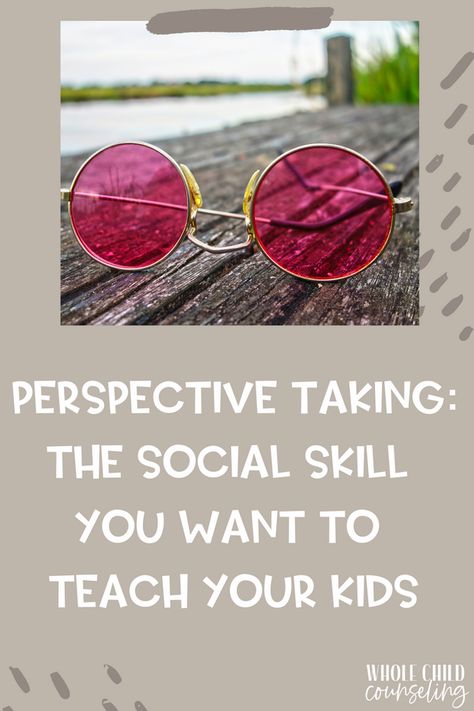 PERSPECTIVE TAKING: THE SOCIAL SKILL YOU WANT TO TEACH YOUR KIDS

WHOLE CHILD counseling